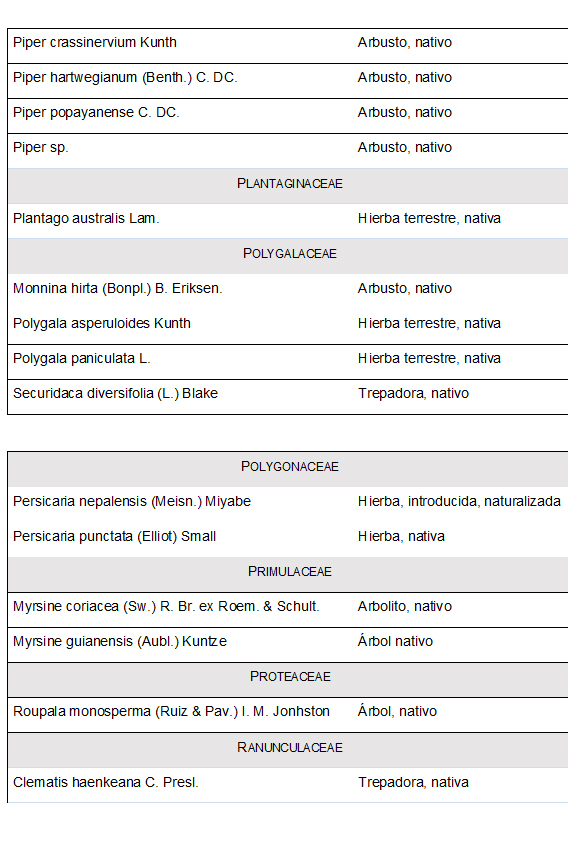 | | |
|---|---|
| Piper crassinervium Kunth | Arbusto, nativo |
| Piper hartwegianum (Benth.) C. DC. | Arbusto, nativo |
| Piper popayanense C. DC. | Arbusto, nativo |
| Piper sp. | Arbusto, nativo |
| PLANTAGINACEAE | |
| Plantago australis Lam. | Hierba terrestre, nativa |
| POLYGALACEAE | |
| Monnina hirta (Bonpl.) B. Eriksen. | Arbusto, nativo |
| Polygala asperuloides Kunth | Hierba terrestre, nativa |
| Polygala paniculata L. | Hierba terrestre, nativa |
| Securidaca diversifolia (L.) Blake | Trepadora, nativo |

| | |
|---|---|
| POLYGONACEAE | |
| Persicaria nepalensis (Meisn.) Miyabe | Hierba, introducida, naturalizada |
| Persicaria punctata (Elliot) Small | Hierba, nativa |
| PRIMULACEAE | |
| Myrsine coriacea (Sw.) R. Br. ex Roem. & Schult. | Arbolito, nativo |
| Myrsine guianensis (Aubl.) Kuntze | Árbol nativo |
| PROTEACEAE | |
| Roupala monosperma (Ruiz & Pav.) I. M. Jonhston | Árbol, nativo |
| RANUNCULACEAE | |
| Clematis haenkeana C. Presl. | Trepadora, nativa |